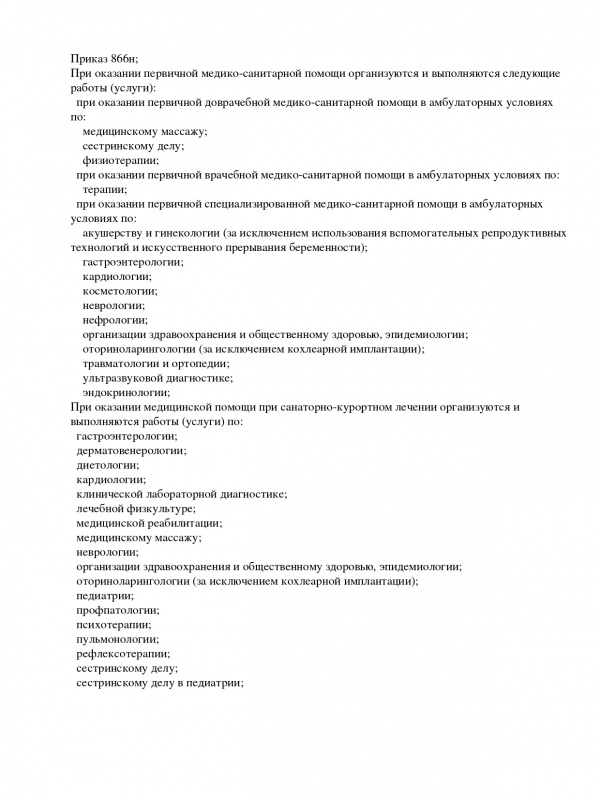 Приказ 866н;
При оказании первичной медико-санитарной помощи организуются и выполняются следующие работы (услуги):

при оказании первичной доврачебной медико-санитарной помощи в амбулаторных условиях по:

медицинскому массажу;

сестринскому делу;

физиотерапии;

при оказании первичной врачебной медико-санитарной помощи в амбулаторных условиях по:

терапии;

при оказании первичной специализированной медико-санитарной помощи в амбулаторных условиях по:

акушерству и гинекологии (за исключением использования вспомогательных репродуктивных технологий и искусственного прерывания беременности);

гастроэнтерологии;

кардиологии;

косметологии;

неврологии;

нефрологии;

организации здравоохранения и общественному здоровью, эпидемиологии;

оториноларингологии (за исключением кохлеарной имплантации);

травматологии и ортопедии;

ультразвуковой диагностике;

эндокринологии;

При оказании медицинской помощи при санаторно-курортном лечении организуются и выполняются работы (услуги) по:

гастроэнтерологии;

дерматовенерологии;

диетологии;

кардиологии;

клинической лабораторной диагностике;

лечебной физкультуре;

медицинской реабилитации;

медицинскому массажу;

неврологии;

организации здравоохранения и общественному здоровью, эпидемиологии;

оториноларингологии (за исключением кохлеарной имплантации);

педиатрии;

профпатологии;

психотерапии;

пульмонологии;

рефлексотерапии;

сестринскому делу;

сестринскому делу в педиатрии;